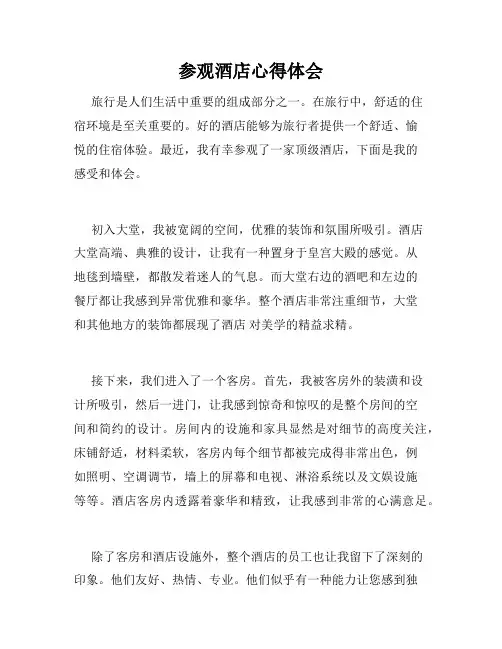 参观酒店心得体会

旅行是人们生活中重要的组成部分之一。在旅行中，舒适的住宿环境是至关重要的。好的酒店能够为旅行者提供一个舒适、愉悦的住宿体验。最近，我有幸参观了一家顶级酒店，下面是我的感受和体会。

初入大堂，我被宽阔的空间，优雅的装饰和氛围所吸引。酒店大堂高端、典雅的设计，让我有一种置身于皇宫大殿的感觉。从地毯到墙壁，都散发着迷人的气息。而大堂右边的酒吧和左边的餐厅都让我感到异常优雅和豪华。整个酒店非常注重细节，大堂和其他地方的装饰都展现了酒店 对美学的精益求精。

接下来，我们进入了一个客房。首先，我被客房外的装潢和设计所吸引，然后一进门，让我感到惊奇和惊叹的是整个房间的空间和简约的设计。房间内的设施和家具显然是对细节的高度关注，床铺舒适，材料柔软，客房内每个细节都被完成得非常出色，例如照明、空调调节，墙上的屏幕和电视、淋浴系统以及文娱设施等等。酒店客房内透露着豪华和精致，让我感到非常的心满意足。

除了客房和酒店设施外，整个酒店的员工也让我留下了深刻的印象。他们友好、热情、专业。他们似乎有一种能力让您感到独